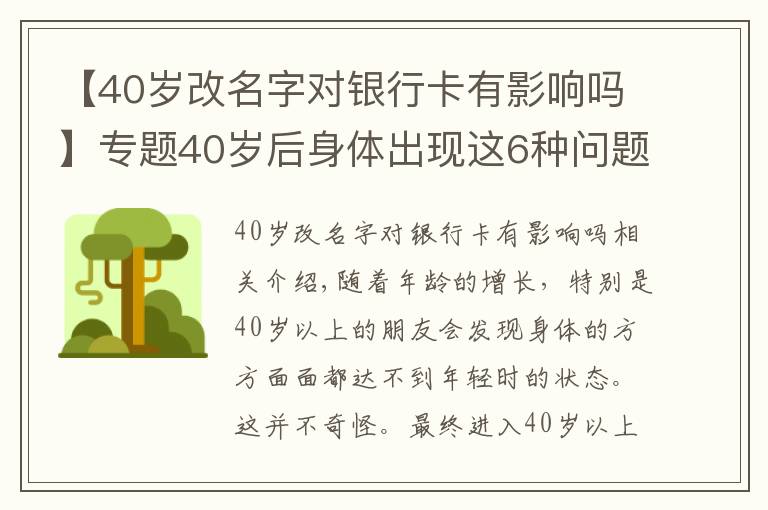 【40岁改名字对银行卡有影响吗】专题40岁后身体出现这6种问题

40岁改名字对银行卡有影响吗相关介绍，随着年龄的增长，特别是40岁以上的朋友会发现身体的方方面面都达不到年轻时的状态。这并不奇怪。最终进入40岁以上